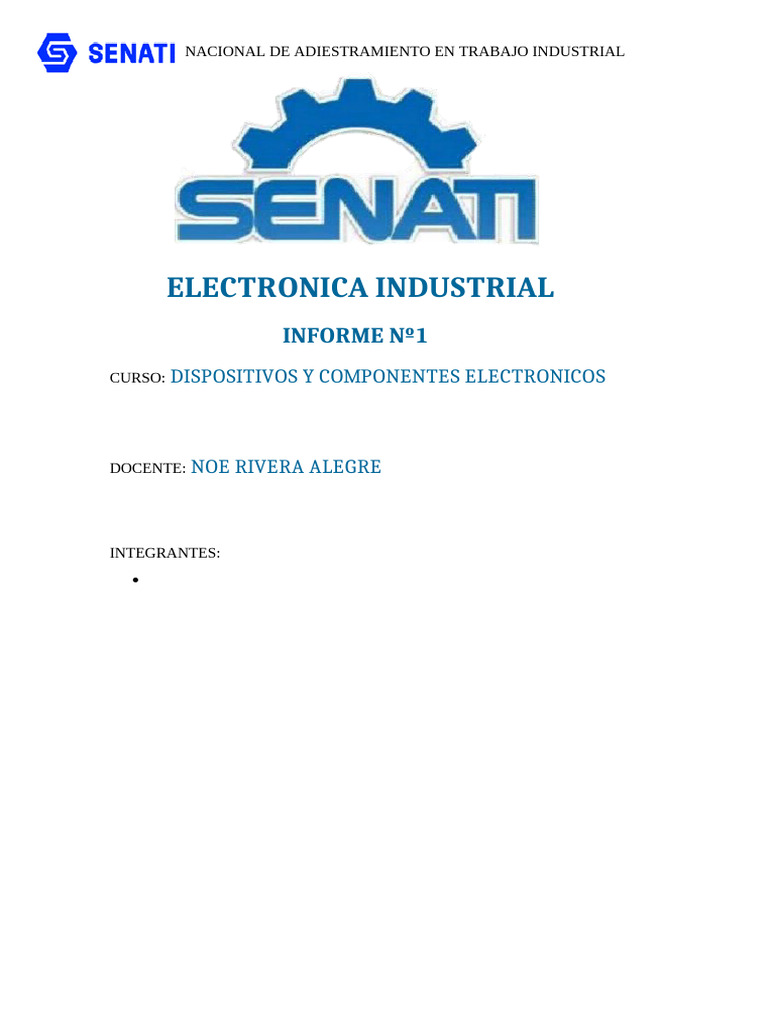 SENATI NACIONAL DE ADIESTRAMIENTO EN TRABAJO INDUSTRIAL

SENATI

ELECTRONICA INDUSTRIAL

INFORME Nº1

CURSO: DISPOSITIVOS Y COMPONENTES ELECTRONICOS

DOCENTE: NOE RIVERA ALEGRE

INTEGRANTES:

•